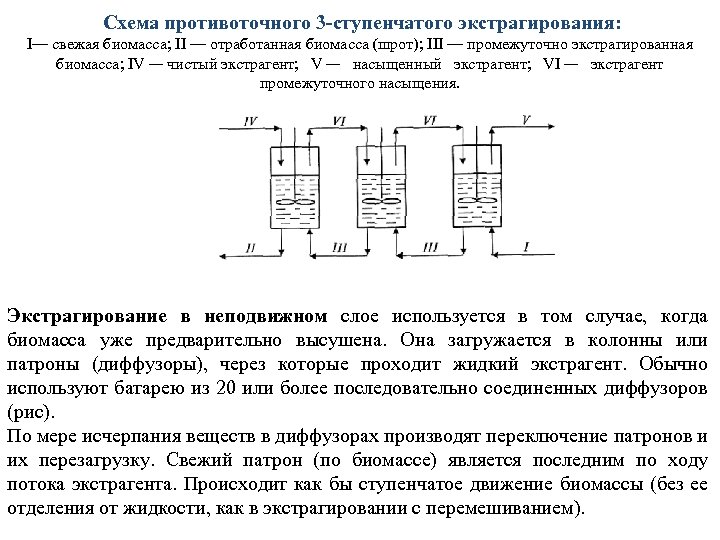 Схема противоточного 3-ступенчатого экстрагирования:
I— свежая биомасса; II — отработанная биомасса (шрот); III — промежуточно экстрагированная биомасса; IV — чистый экстрагент; V — насыщенный экстрагент; VI — экстрагент промежуточного насыщения.

IV VI VI V
II III III I

Экстрагирование в неподвижном слое используется в том случае, когда биомасса уже предварительно высушена. Она загружается в колонны или патроны (диффузоры), через которые проходит жидкий экстрагент. Обычно используют батарею из 20 или более последовательно соединенных диффузоров (рис).
По мере исчерпания веществ в диффузорах производят переключение патронов и их перезагрузку. Свежий патрон (по биомассе) является последним по ходу потока экстрагента. Происходит как бы ступенчатое движение биомассы (без ее отделения от жидкости, как в экстрагировании с перемешиванием).